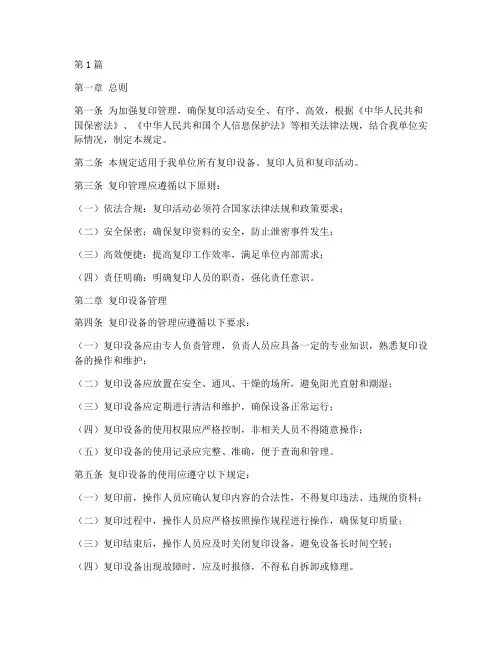 第 1 篇

第一章 总则

第一条 为加强复印管理，确保复印活动安全、有序、高效，根据《中华人民共和国保密法》、《中华人民共和国个人信息保护法》等相关法律法规，结合我单位实际情况，制定本规定。

第二条 本规定适用于我单位所有复印设备、复印人员和复印活动。

第三条 复印管理应遵循以下原则：

（一）依法合规：复印活动必须符合国家法律法规和政策要求；

（二）安全保密：确保复印资料的安全，防止泄密事件发生；

（三）高效便捷：提高复印工作效率，满足单位内部需求；

（四）责任明确：明确复印人员的职责，强化责任意识。

第二章 复印设备管理

第四条 复印设备的管理应遵循以下要求：

（一）复印设备应由专人负责管理，负责人员应具备一定的专业知识，熟悉复印设备的操作和维护；

（二）复印设备应放置在安全、通风、干燥的场所，避免阳光直射和潮湿；

（三）复印设备应定期进行清洁和维护，确保设备正常运行；

（四）复印设备的使用权限应严格控制，非相关人员不得随意操作；

（五）复印设备的使用记录应完整、准确，便于查询和管理。

第五条 复印设备的使用应遵守以下规定：

（一）复印前，操作人员应确认复印内容的合法性，不得复印违法、违规的资料；

（二）复印过程中，操作人员应严格按照操作规程进行操作，确保复印质量；

（三）复印结束后，操作人员应及时关闭复印设备，避免设备长时间空转；

（四）复印设备出现故障时，应及时报修，不得私自拆卸或修理。